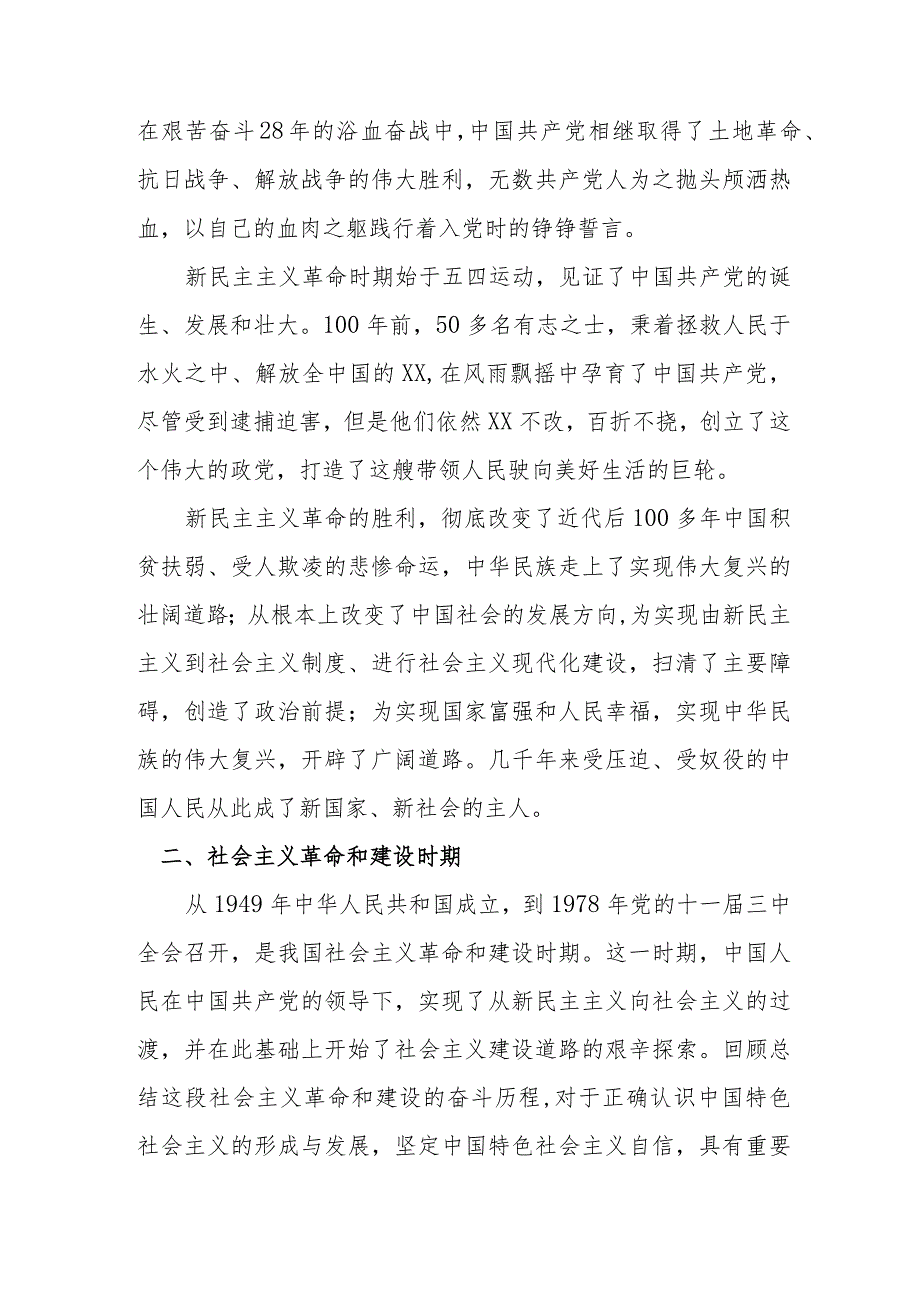 在艰苦奋斗28年的浴血奋战中，中国共产党相继取得了土地革命、抗日战争、解放战争的伟大胜利，无数共产党人为之抛头颅洒热血，以自己的血肉之躯践行着入党时的铮铮誓言。

新民主主义革命时期始于五四运动，见证了中国共产党的诞生、发展和壮大。100年前，50多名有志之士，秉着拯救人民于水火之中、解放全中国的XX，在风雨飘摇中孕育了中国共产党，尽管受到逮捕迫害，但是他们依然XX不改，百折不挠，创立了这个伟大的政党，打造了这艘带领人民驶向美好生活的巨轮。

新民主主义革命的胜利，彻底改变了近代后100多年中国积贫扶弱、受人欺凌的悲惨命运，中华民族走上了实现伟大复兴的壮阔道路；从根本上改变了中国社会的发展方向，为实现由新民主主义到社会主义制度、进行社会主义现代化建设，扫清了主要障碍，创造了政治前提；为实现国家富强和人民幸福，实现中华民族的伟大复兴，开辟了广阔道路。几千年来受压迫、受奴役的中国人民从此成了新国家、新社会的主人。

二、社会主义革命和建设时期

从1949年中华人民共和国成立，到1978年党的十一届三中全会召开，是我国社会主义革命和建设时期。这一时期，中国人民在中国共产党的领导下，实现了从新民主主义向社会主义的过渡，并在此基础上开始了社会主义建设道路的艰辛探索。回顾总结这段社会主义革命和建设的奋斗历程，对于正确认识中国特色社会主义的形成与发展，坚定中国特色社会主义自信，具有重要